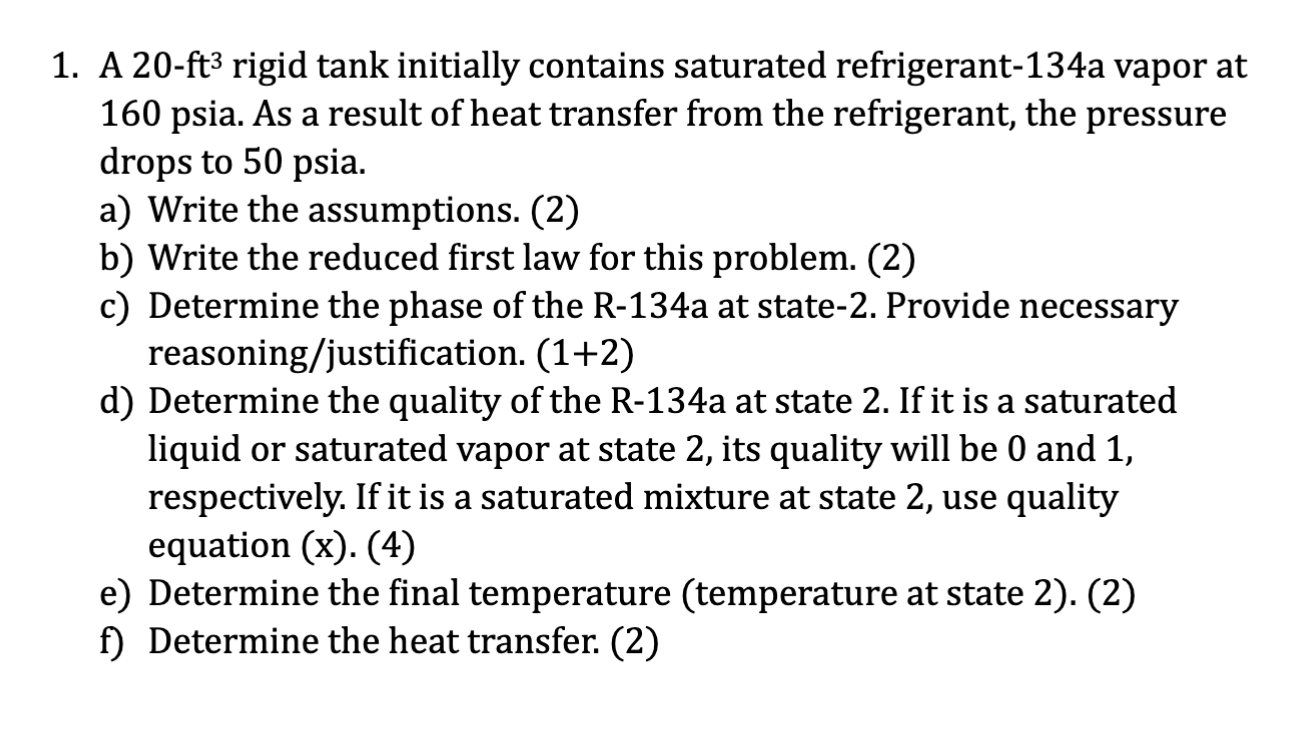 1. A 20-ft$^3$ rigid tank initially contains saturated refrigerant-134a vapor at 160 psia. As a result of heat transfer from the refrigerant, the pressure drops to 50 psia.
a) Write the assumptions. (2)
b) Write the reduced first law for this problem. (2)
c) Determine the phase of the R-134a at state-2. Provide necessary reasoning/justification. (1+2)
d) Determine the quality of the R-134a at state 2. If it is a saturated liquid or saturated vapor at state 2, its quality will be 0 and 1, respectively. If it is a saturated mixture at state 2, use quality equation (x). (4)
e) Determine the final temperature (temperature at state 2). (2)
f) Determine the heat transfer. (2)